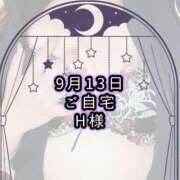 9月13日
ご自宅
H様